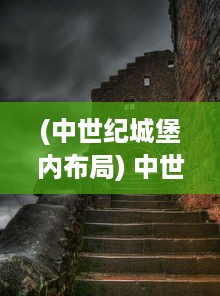 (中世纪城堡内布局) 中世